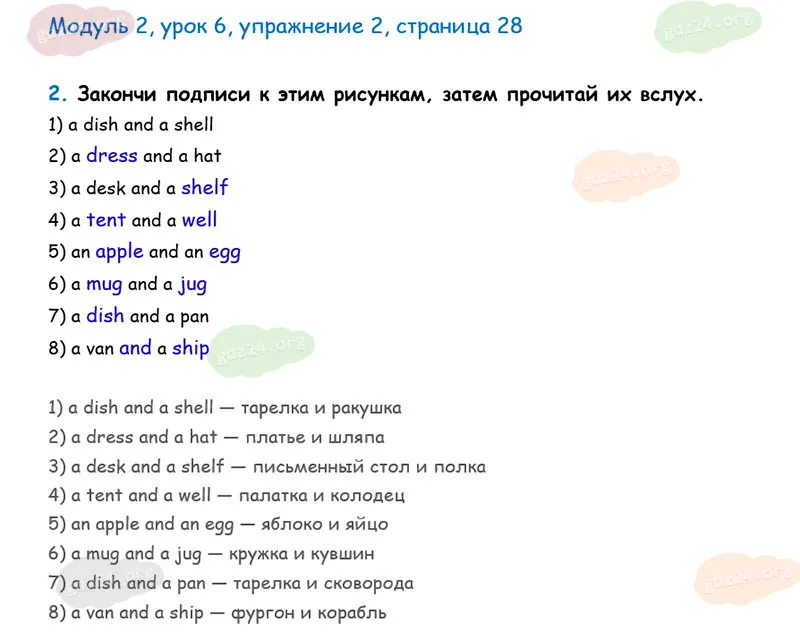 Модуль 2, урок 6, упражнение 2, страница 28

2. Закончи подписи к этим рисункам, затем прочитай их вслух.

1) a dish and a shell

2) a dress and a hat

3) a desk and a shelf

4) a tent and a well

5) an apple and an egg

6) a mug and a jug

7) a dish and a pan

8) a van and a ship

1) a dish and a shell — тарелка и ракушка

2) a dress and a hat — платье и шляпа

3) a desk and a shelf — письменный стол и полка

4) a tent and a well — палатка и колодец

5) an apple and an egg — яблоко и яйцо

6) a mug and a jug — кружка и кувшин

7) a dish and a pan — тарелка и сковорода

8) a van and a ship — фургон и корабль

gdz24.org